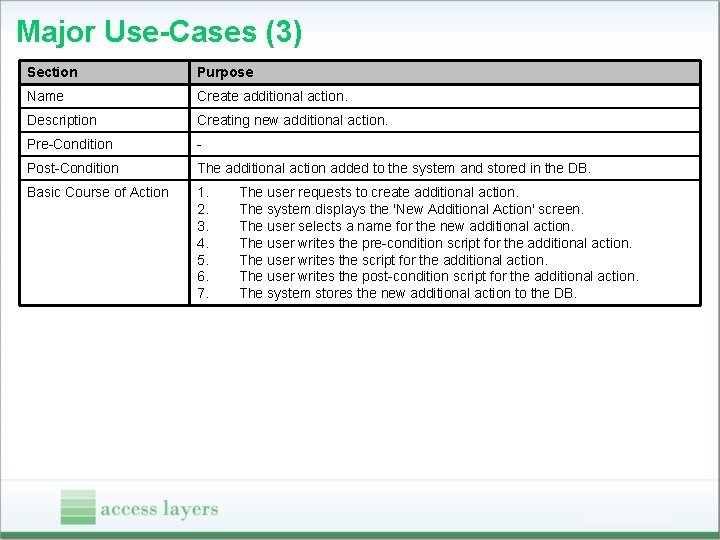 Major Use-Cases (3)

| Section | Purpose |
|---|---|
| Name | Create additional action. |
| Description | Creating new additional action. |
| Pre-Condition | - |
| Post-Condition | The additional action added to the system and stored in the DB. |
| Basic Course of Action | 1. The user requests to create additional action. 2. The system displays the 'New Additional Action' screen. 3. The user selects a name for the new additional action. 4. The user writes the pre-condition script for the additional action. 5. The user writes the script for the additional action. 6. The user writes the post-condition script for the additional action. 7. The system stores the new additional action to the DB. |

access layers